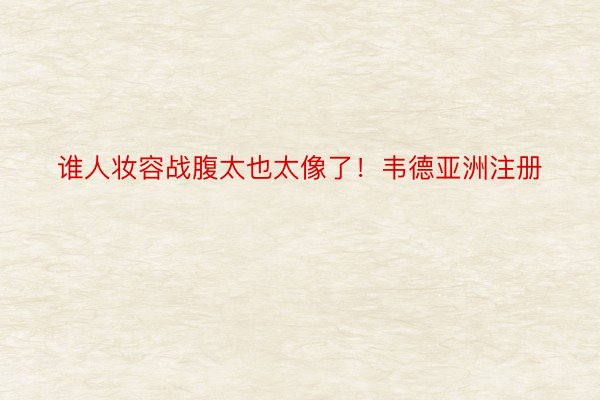 谁人妆容战腹太也太像了！韦德亚洲注册